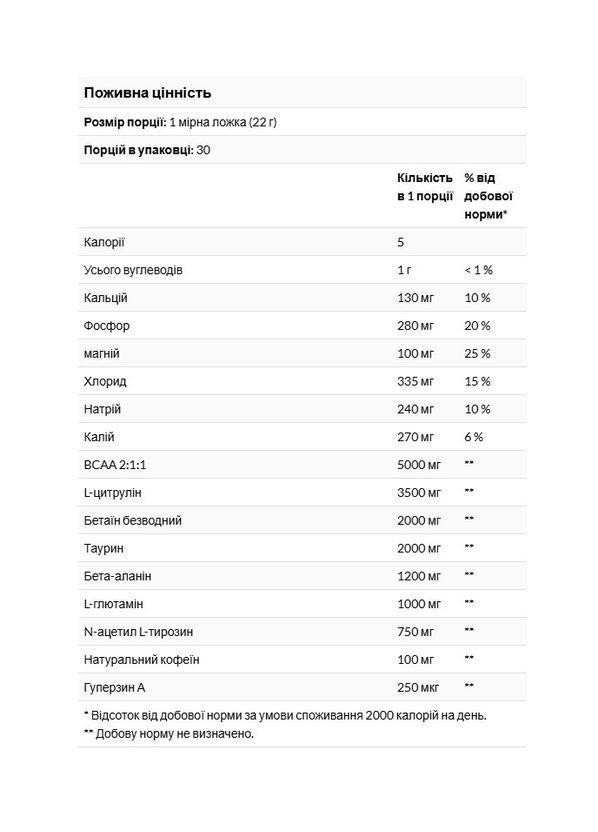 Поживна цінність

Розмір порції: 1 мірна ложка (22 г)

Порцій в упаковці: 30

| | Кількість в 1 порції | % від добової норми* |
|---|---|---|
| Калорії | 5 | |
| Усього вуглеводів | 1 г | < 1 % |
| Кальцій | 130 мг | 10 % |
| Фосфор | 280 мг | 20 % |
| магній | 100 мг | 25 % |
| Хлорид | 335 мг | 15 % |
| Натрій | 240 мг | 10 % |
| Калій | 270 мг | 6 % |
| BCAA 2:1:1 | 5000 мг | ** |
| L-цитрулін | 3500 мг | ** |
| Бетаїн безводний | 2000 мг | ** |
| Таурин | 2000 мг | ** |
| Бета-аланін | 1200 мг | ** |
| L-глютамін | 1000 мг | ** |
| N-ацетил L-тирозин | 750 мг | ** |
| Натуральний кофеїн | 100 мг | ** |
| Гуперзин А | 250 мкг | ** |

* Відсоток від добової норми за умови споживання 2000 калорій на день.
** Добову норму не визначено.